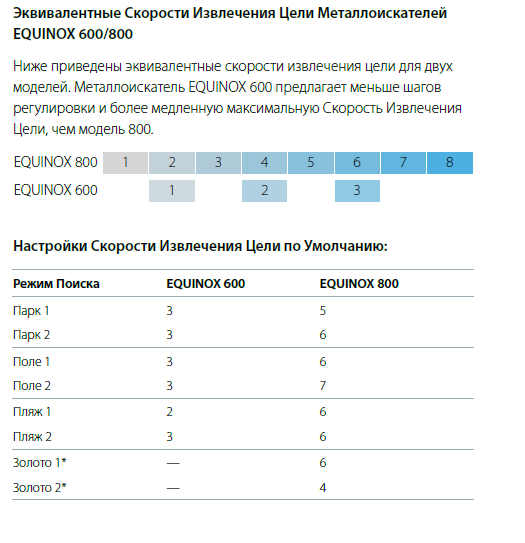 Эквивалентные Скорости Извлечения Цели Металлоискателей EQUINOX 600/800

Ниже приведены эквивалентные скорости извлечения цели для двух моделей. Металлоискатель EQUINOX 600 предлагает меньше шагов регулировки и более медленную максимальную Скорость Извлечения Цели, чем модель 800.

| EQUINOX 800 | 1 | 2 | 3 | 4 | 5 | 6 | 7 | 8 |
|---|---|---|---|---|---|---|---|---|
| EQUINOX 600 | | 1 | | 2 | | 3 | | |

Настройки Скорости Извлечения Цели по Умолчанию:

| Режим Поиска | EQUINOX 600 | EQUINOX 800 |
|---|---|---|
| Парк 1 | 3 | 5 |
| Парк 2 | 3 | 6 |
| Поле 1 | 3 | 6 |
| Поле 2 | 3 | 7 |
| Пляж 1 | 2 | 6 |
| Пляж 2 | 3 | 6 |
| Золото 1* | — | 6 |
| Золото 2* | — | 4 |